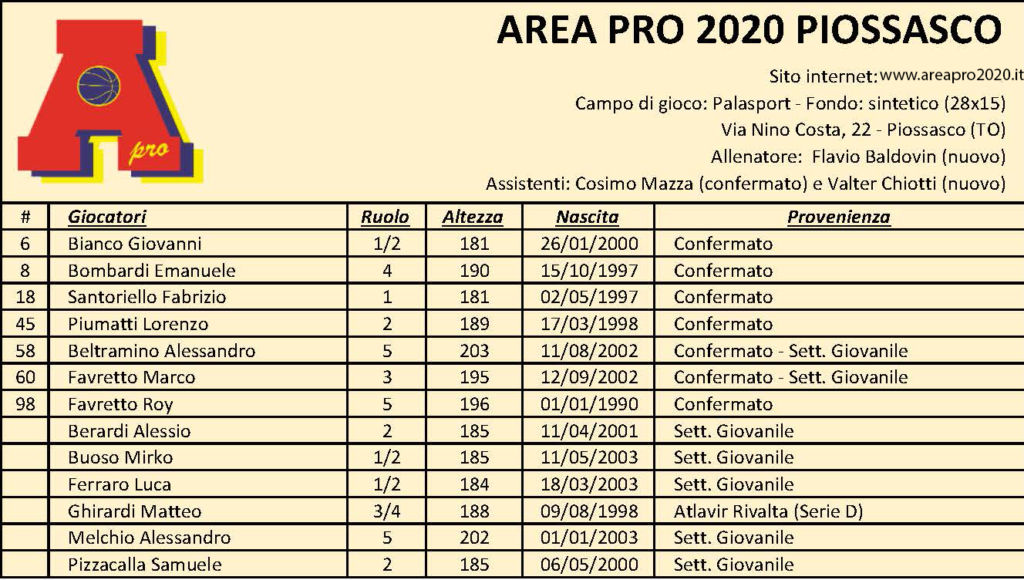 A pro

AREA PRO 2020 PIOSSASCO

Sito internet: www.areapro2020.it

Campo di gioco: Palasport - Fondo: sintetico (28x15)

Via Nino Costa, 22 - Piossasco (TO)

Allenatore: Flavio Baldovin (nuovo)

Assistenti: Cosimo Mazza (confermato) e Valter Chiotti (nuovo)

| # | Giocatori | Ruolo | Altezza | Nascita | Provenienza |
|---|---|---|---|---|---|
| 6 | Bianco Giovanni | 1/2 | 181 | 26/01/2000 | Confermato |
| 8 | Bombardi Emanuele | 4 | 190 | 15/10/1997 | Confermato |
| 18 | Santoriello Fabrizio | 1 | 181 | 02/05/1997 | Confermato |
| 45 | Piumatti Lorenzo | 2 | 189 | 17/03/1998 | Confermato |
| 58 | Beltramino Alessandro | 5 | 203 | 11/08/2002 | Confermato - Sett. Giovanile |
| 60 | Favretto Marco | 3 | 195 | 12/09/2002 | Confermato - Sett. Giovanile |
| 98 | Favretto Roy | 5 | 196 | 01/01/1990 | Confermato |
| | Berardi Alessio | 2 | 185 | 11/04/2001 | Sett. Giovanile |
| | Buoso Mirko | 1/2 | 185 | 11/05/2003 | Sett. Giovanile |
| | Ferraro Luca | 1/2 | 184 | 18/03/2003 | Sett. Giovanile |
| | Ghirardi Matteo | 3/4 | 188 | 09/08/1998 | Atlavir Rivalta (Serie D) |
| | Melchio Alessandro | 5 | 202 | 01/01/2003 | Sett. Giovanile |
| | Pizzacalla Samuele | 2 | 185 | 06/05/2000 | Sett. Giovanile |